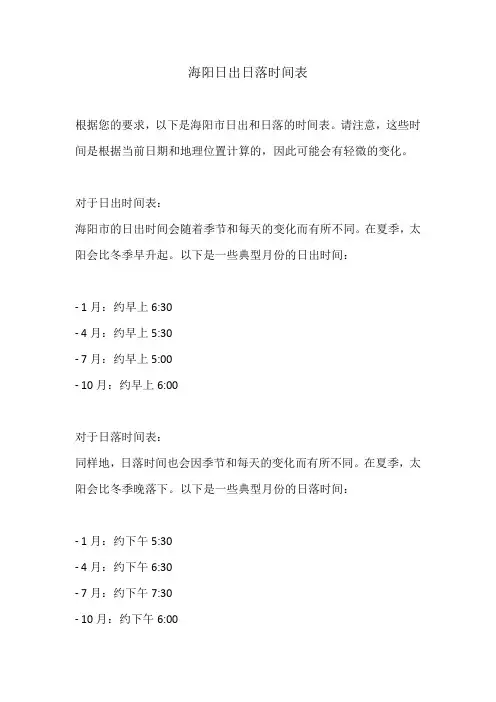 海阳日出日落时间表

根据您的要求，以下是海阳市日出和日落的时间表。请注意，这些时间是根据当前日期和地理位置计算的，因此可能会有轻微的变化。

对于日出时间表：
海阳市的日出时间会随着季节和每天的变化而有所不同。在夏季，太阳会比冬季早升起。以下是一些典型月份的日出时间：

- 1 月：约早上 6:30
- 4 月：约早上 5:30
- 7 月：约早上 5:00
- 10 月：约早上 6:00

对于日落时间表：
同样地，日落时间也会因季节和每天的变化而有所不同。在夏季，太阳会比冬季晚落下。以下是一些典型月份的日落时间：

- 1 月：约下午 5:30
- 4 月：约下午 6:30
- 7 月：约下午 7:30
- 10 月：约下午 6:00